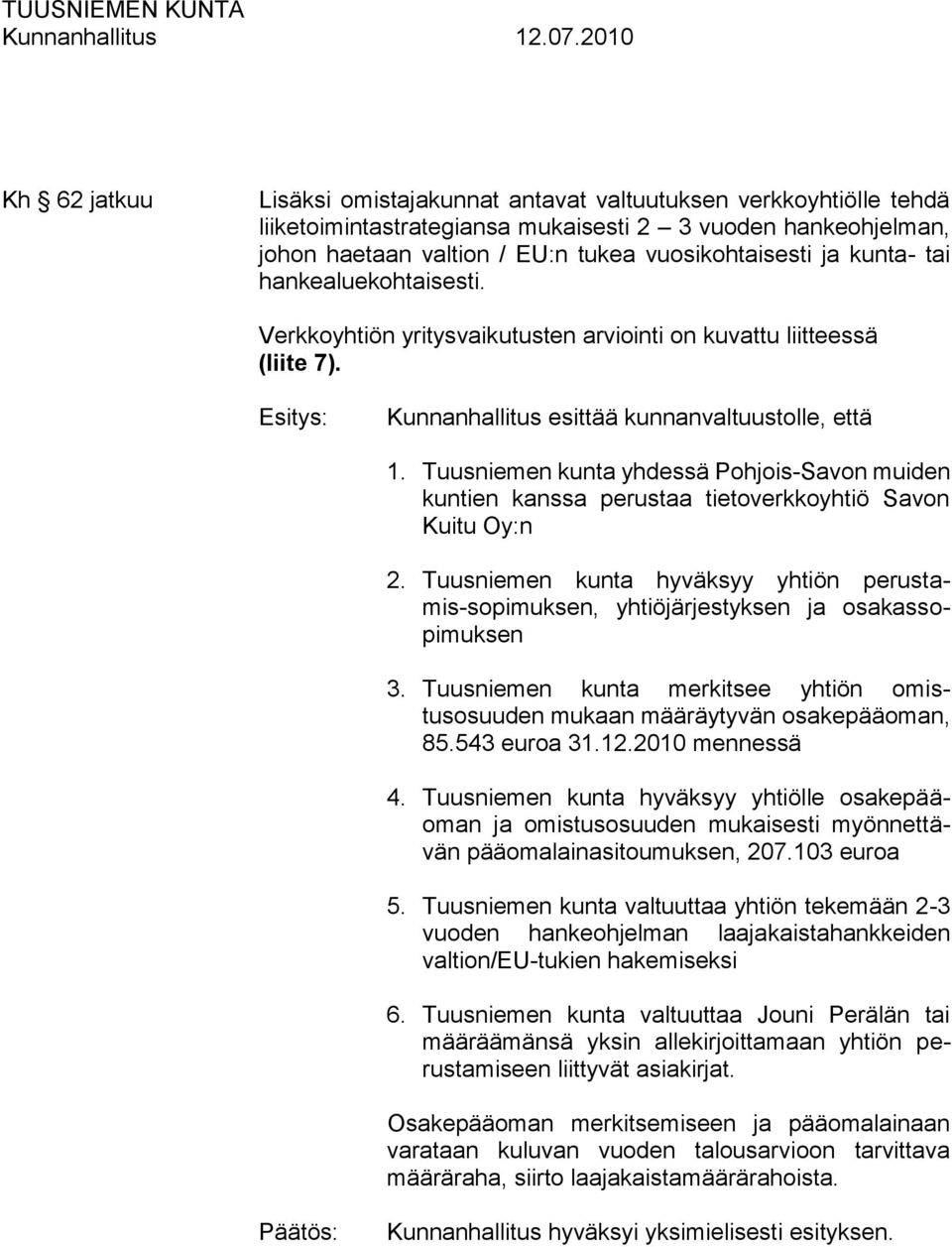 TUUSNIEMEN KUNTA
Kunnanhallitus 12.07.2010

Kh § 62 jatkuu

Lisäksi omistajakunnat antavat valtuutuksen verkkoyhtiölle tehdä liiketoimintastrategiansa mukaisesti 2 – 3 vuoden hankeohjelman, johon haetaan valtion / EU:n tukea vuosikohtaisesti ja kunta- tai hankealuekohtaisesti.

Verkkoyhtiön yritysvaikutusten arviointi on kuvattu liitteessä (liite 7).

Esitys:

Kunnanhallitus esittää kunnanvaltuustolle, että

1. Tuusniemen kunta yhdessä Pohjois-Savon muiden kuntien kanssa perustaa tietoverkkoyhtiö Savon Kuitu Oy:n

2. Tuusniemen kunta hyväksyy yhtiön perustamis-sopimuksen, yhtiöjärjestyksen ja osakassopimuksen

3. Tuusniemen kunta merkitsee yhtiön omistusosuuden mukaan määräytyvän osakepääoman, 85.543 euroa 31.12.2010 mennessä

4. Tuusniemen kunta hyväksyy yhtiölle osakepääoman ja omistusosuuden mukaisesti myönnettävän pääomalainasitoumuksen, 207.103 euroa

5. Tuusniemen kunta valtuuttaa yhtiön tekemään 2-3 vuoden hankeohjelman laajakaistahankkeiden valtion/EU-tukien hakemiseksi

6. Tuusniemen kunta valtuuttaa Jouni Perälän tai määräämänsä yksin allekirjoittamaan yhtiön perustamiseen liittyvät asiakirjat.

Osakepääoman merkitsemiseen ja pääomalainaan varataan kuluvan vuoden talousarvioon tarvittava määräraha, siirto laajakaistamäärärahoista.

Päätös:

Kunnanhallitus hyväksyi yksimielisesti esityksen.